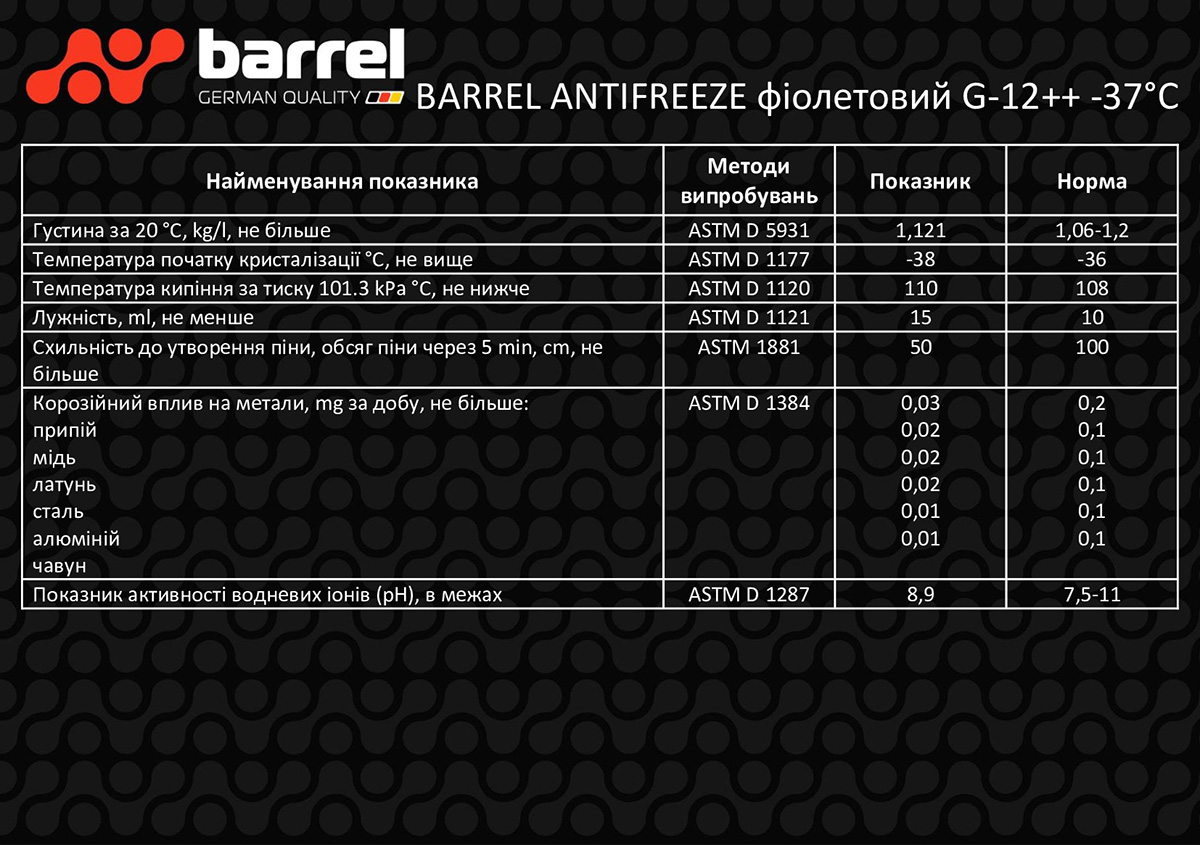 barrel
GERMAN QUALITY

BARREL ANTIFREEZE фіолетовий G-12++ -37°C

| Найменування показника | Методи випробувань | Показник | Норма |
|---|---|---|---|
| Густина за 20 °C, kg/l, не більше | ASTM D 5931 | 1,121 | 1,06-1,2 |
| Температура початку кристалізації °C, не вище | ASTM D 1177 | -38 | -36 |
| Температура кипіння за тиску 101.3 kPa °C, не нижче | ASTM D 1120 | 110 | 108 |
| Лужність, ml, не менше | ASTM D 1121 | 15 | 10 |
| Схильність до утворення піни, обсяг піни через 5 min, cm, не більше | ASTM 1881 | 50 | 100 |
| Корозійний вплив на метали, mg за добу, не більше: припій мідь латунь сталь алюміній чавун | ASTM D 1384 | 0,03 0,02 0,02 0,02 0,01 0,01 | 0,2 0,1 0,1 0,1 0,1 0,1 |
| Показник активності водневих іонів (pH), в межах | ASTM D 1287 | 8,9 | 7,5-11 |